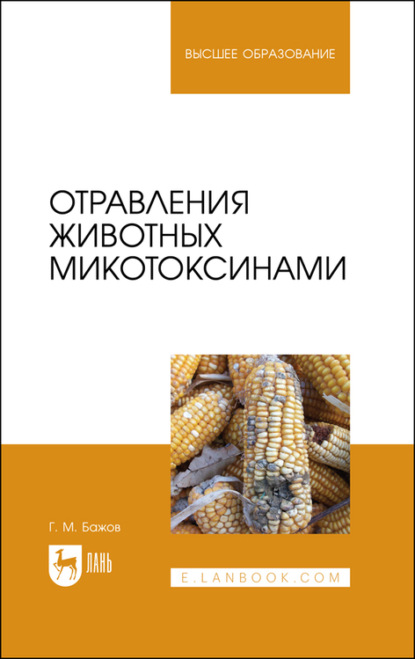 ВЫСШЕЕ ОБРАЗОВАНИЕ

ОТРАВЛЕНИЯ ЖИВОТНЫХ МИКОТОКСИНАМИ

Г. М. Бажов

ЛАНЬ

E.LANBOOK.COM